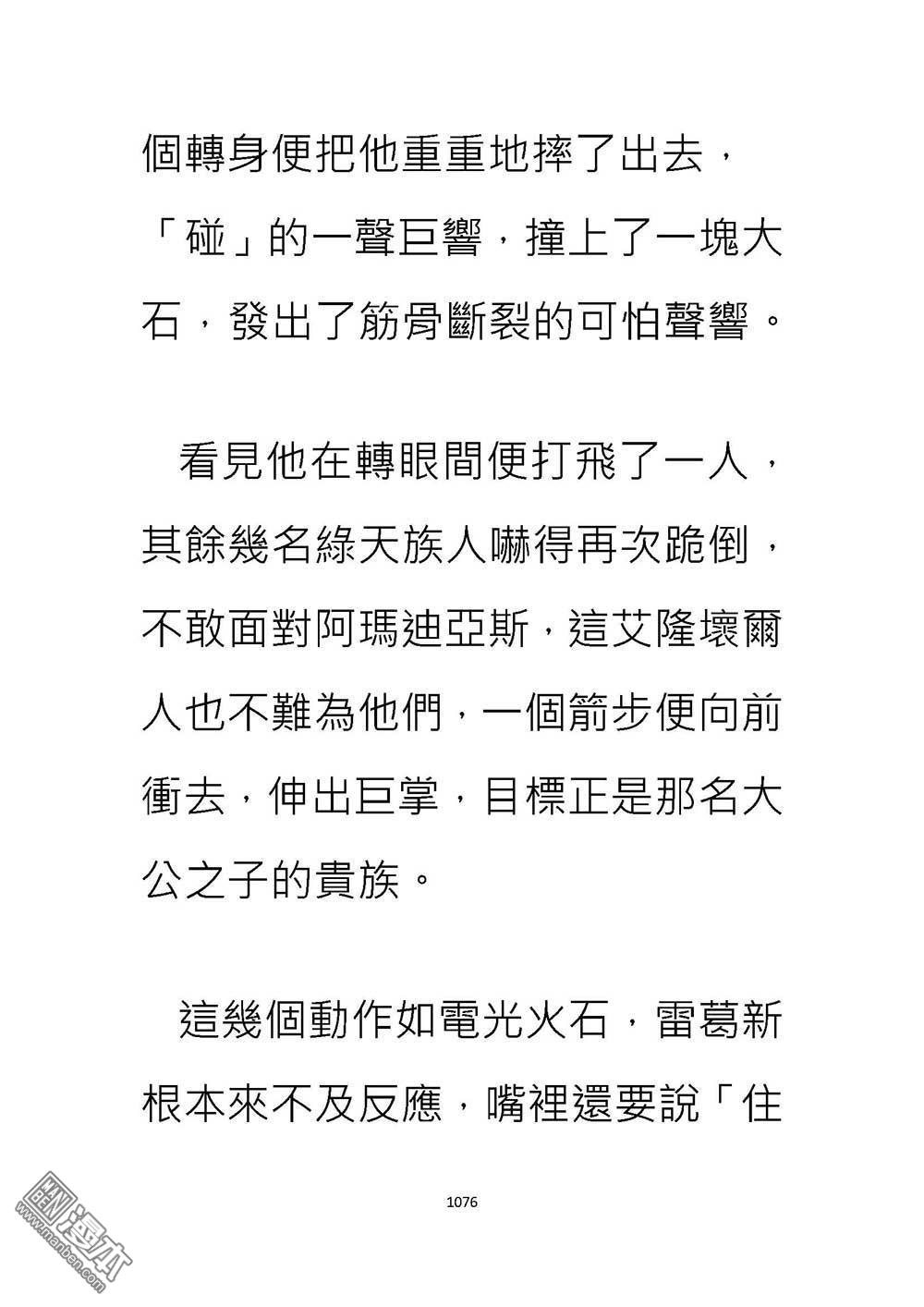 個轉身便把他重重地摔了出去，「碰」的一聲巨響，撞上了一塊大石，發出了筋骨斷裂的可怕聲響。

看見他在轉眼間便打飛了一人，其餘幾名綠天族人嚇得再次跪倒，不敢面對阿瑪迪亞斯，這艾隆壞爾人也不難為他們，一個箭步便向前衝去，伸出巨掌，目標正是那名大公之子的貴族。

這幾個動作如電光火石，雷葛新根本來不及反應，嘴裡還要說「住

1076

漫本
www.manben.com